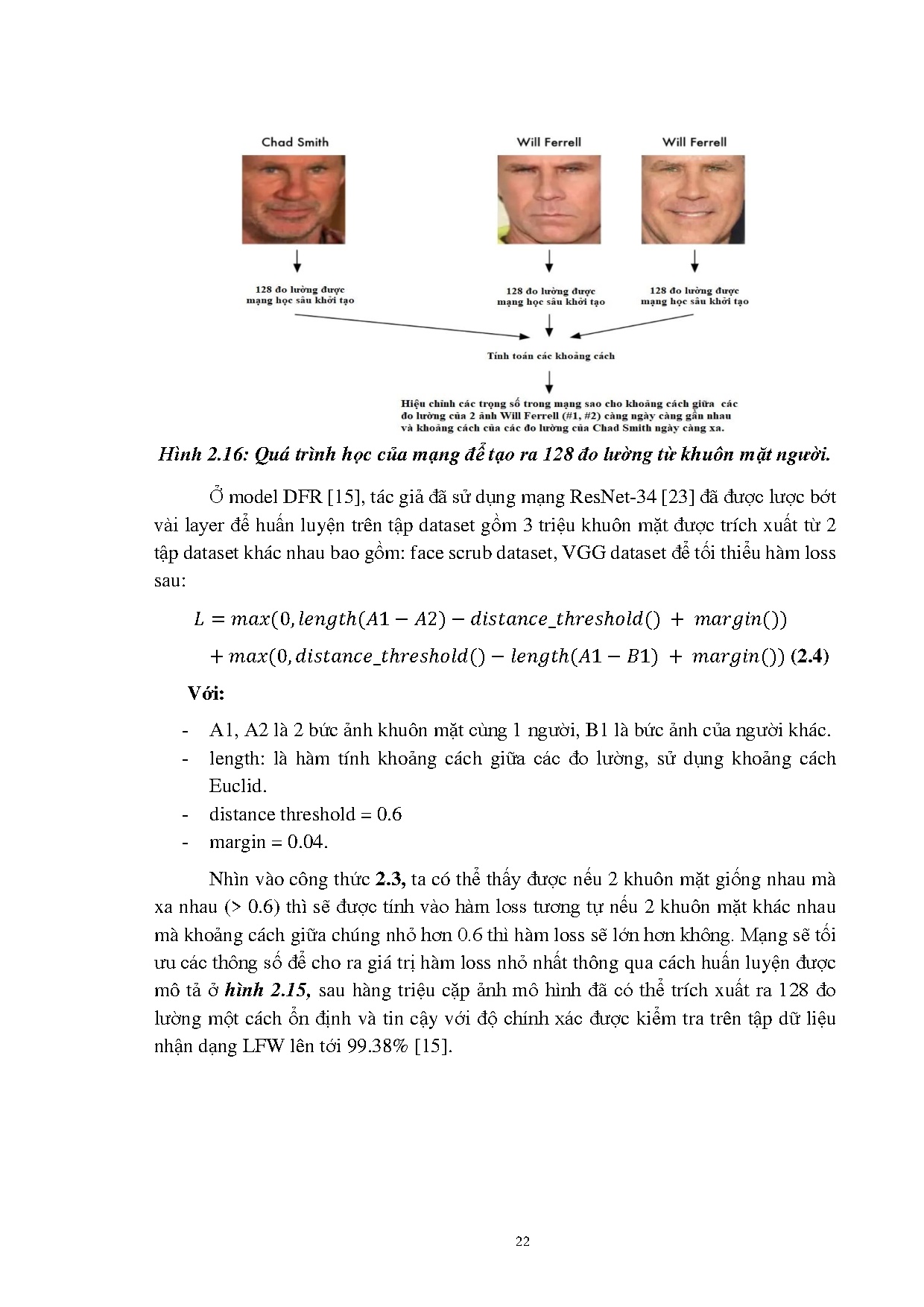 Chad Smith

Will Ferrell

Will Ferrell

128 đo lường được mạng học sâu khởi tạo

128 đo lường được mạng học sâu khởi tạo

128 đo lường được mạng học sâu khởi tạo

Tính toán các khoảng cách

Hiệu chỉnh các trọng số trong mạng sao cho khoảng cách giữa các đo lường của 2 ảnh Will Ferrell (#1, #2) càng ngày càng gần nhau và khoảng cách của các đo lường của Chad Smith ngày càng xa.

Hình 2.16: Quá trình học của mạng để tạo ra 128 đo lường từ khuôn mặt người.

Ở model DFR [15], tác giả đã sử dụng mạng ResNet-34 [23] đã được lược bớt vài layer để huấn luyện trên tập dataset gồm 3 triệu khuôn mặt được trích xuất từ 2 tập dataset khác nhau bao gồm: face scrub dataset, VGG dataset để tối thiểu hàm loss sau:

$L = max(0, length(A1 - A2) - distance\_threshold() + margin())$

$+ max(0, distance\_threshold() - length(A1 - B1) + margin())$ (2.4)

Với:

- A1, A2 là 2 bức ảnh khuôn mặt cùng 1 người, B1 là bức ảnh của người khác.
- length: là hàm tính khoảng cách giữa các đo lường, sử dụng khoảng cách Euclid.
- distance threshold = 0.6
- margin = 0.04.

Nhìn vào công thức 2.3, ta có thể thấy được nếu 2 khuôn mặt giống nhau mà xa nhau (> 0.6) thì sẽ được tính vào hàm loss tương tự nếu 2 khuôn mặt khác nhau mà khoảng cách giữa chúng nhỏ hơn 0.6 thì hàm loss sẽ lớn hơn không. Mạng sẽ tối ưu các thông số để cho ra giá trị hàm loss nhỏ nhất thông qua cách huấn luyện được mô tả ở hình 2.15, sau hàng triệu cặp ảnh mô hình đã có thể trích xuất ra 128 đo lường một cách ổn định và tin cậy với độ chính xác được kiểm tra trên tập dữ liệu nhận dạng LFW lên tới 99.38% [15].

22